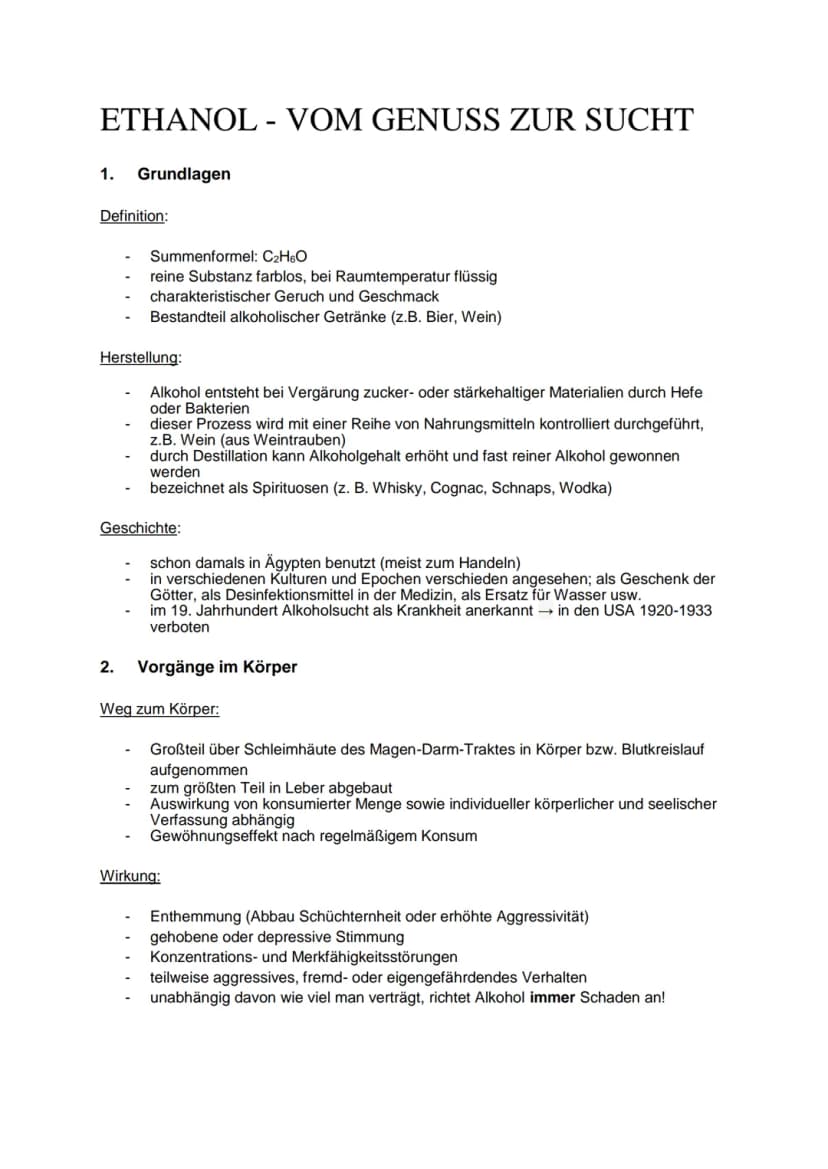 ETHANOL - VOM GENUSS ZUR SUCHT

1. Grundlagen

Definition:

- Summenformel: $C_2H_6O$
- reine Substanz farblos, bei Raumtemperatur flüssig
- charakteristischer Geruch und Geschmack
- Bestandteil alkoholischer Getränke (z.B. Bier, Wein)

Herstellung:

- Alkohol entsteht bei Vergärung zucker- oder stärkehaltiger Materialien durch Hefe oder Bakterien
- dieser Prozess wird mit einer Reihe von Nahrungsmitteln kontrolliert durchgeführt, z.B. Wein (aus Weintrauben)
- durch Destillation kann Alkoholgehalt erhöht und fast reiner Alkohol gewonnen werden
- bezeichnet als Spirituosen (z. B. Whisky, Cognac, Schnaps, Wodka)

Geschichte:

- schon damals in Ägypten benutzt (meist zum Handeln)
- in verschiedenen Kulturen und Epochen verschieden angesehen; als Geschenk der Götter, als Desinfektionsmittel in der Medizin, als Ersatz für Wasser usw.
- im 19. Jahrhundert Alkoholsucht als Krankheit anerkannt → in den USA 1920-1933 verboten

2. Vorgänge im Körper

Weg zum Körper:

- Großteil über Schleimhäute des Magen-Darm-Traktes in Körper bzw. Blutkreislauf aufgenommen
- zum größten Teil in Leber abgebaut
- Auswirkung von konsumierter Menge sowie individueller körperlicher und seelischer Verfassung abhängig
- Gewöhnungseffekt nach regelmäßigem Konsum

Wirkung:

- Enthemmung (Abbau Schüchternheit oder erhöhte Aggressivität)
- gehobene oder depressive Stimmung
- Konzentrations- und Merkfähigkeitsstörungen
- teilweise aggressives, fremd- oder eigengefährdendes Verhalten
- unabhängig davon wie viel man verträgt, richtet Alkohol immer Schaden an!